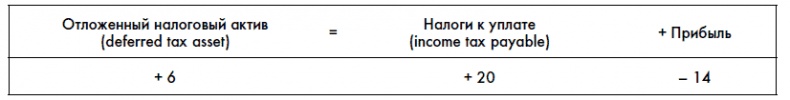 | Отложенный налоговый актив (deferred tax asset) | = | Налоги к уплате (income tax payable) | + Прибыль |
|---|---|---|---|
| + 6 | | + 20 | – 14 |